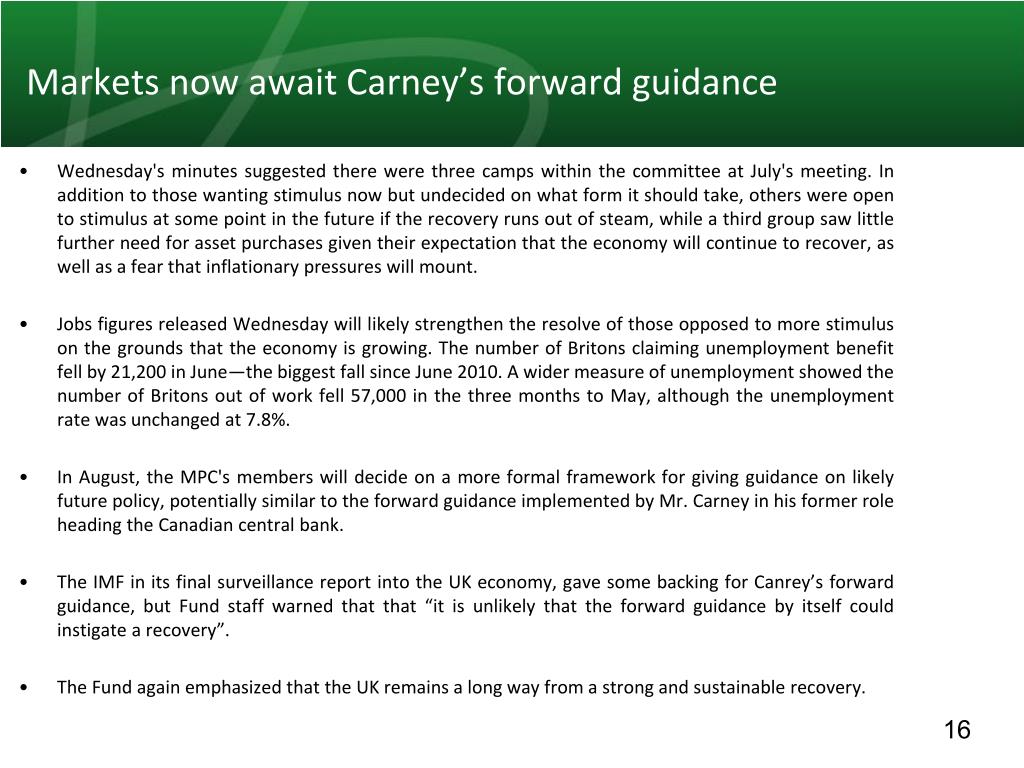 Markets now await Carney’s forward guidance

• Wednesday's minutes suggested there were three camps within the committee at July's meeting. In addition to those wanting stimulus now but undecided on what form it should take, others were open to stimulus at some point in the future if the recovery runs out of steam, while a third group saw little further need for asset purchases given their expectation that the economy will continue to recover, as well as a fear that inflationary pressures will mount.

• Jobs figures released Wednesday will likely strengthen the resolve of those opposed to more stimulus on the grounds that the economy is growing. The number of Britons claiming unemployment benefit fell by 21,200 in June—the biggest fall since June 2010. A wider measure of unemployment showed the number of Britons out of work fell 57,000 in the three months to May, although the unemployment rate was unchanged at 7.8%.

• In August, the MPC's members will decide on a more formal framework for giving guidance on likely future policy, potentially similar to the forward guidance implemented by Mr. Carney in his former role heading the Canadian central bank.

• The IMF in its final surveillance report into the UK economy, gave some backing for Canrey’s forward guidance, but Fund staff warned that that “it is unlikely that the forward guidance by itself could instigate a recovery”.

• The Fund again emphasized that the UK remains a long way from a strong and sustainable recovery.

16